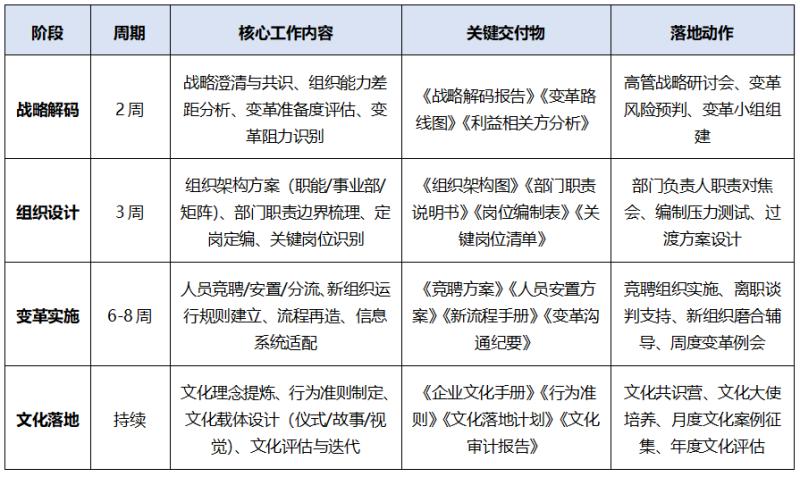 | 阶段 | 周期 | 核心工作内容 | 关键交付物 | 落地动作 |
|---|---|---|---|---|
| 战略解码 | 2周 | 战略澄清与共识、组织能力差距分析、变革准备度评估、变革阻力识别 | 《战略解码报告》《变革路线图》《利益相关方分析》 | 高管战略研讨会、变革风险预判、变革小组组建 |
| 组织设计 | 3周 | 组织架构方案（职能/事业部/矩阵）、部门职责边界梳理、定岗定编、关键岗位识别 | 《组织架构图》《部门职责说明书》《岗位编制表》《关键岗位清单》 | 部门负责人职责对焦会、编制压力测试、过渡方案设计 |
| 变革实施 | 6-8周 | 人员竞聘/安置/分流、新组织运行规则建立、流程再造、信息系统适配 | 《竞聘方案》《人员安置方案》《新流程手册》《变革沟通纪要》 | 竞聘组织实施、离职谈判支持、新组织磨合辅导、周度变革例会 |
| 文化落地 | 持续 | 文化理念提炼、行为准则制定、文化载体设计（仪式/故事/视觉）、文化评估与迭代 | 《企业文化手册》《行为准则》《文化落地计划》《文化审计报告》 | 文化共识营、文化大使培养、月度文化案例征集、年度文化评估 |